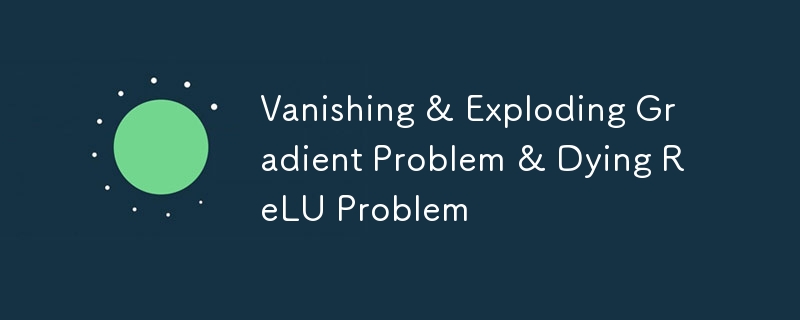 Vanishing & Exploding Gradient Problem & Dying ReLU Problem